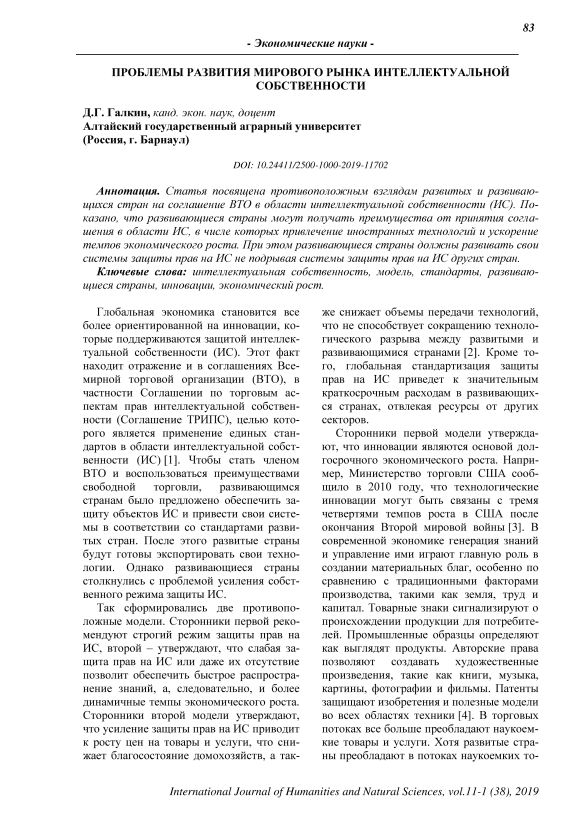 83

- Экономические науки -

ПРОБЛЕМЫ РАЗВИТИЯ МИРОВОГО РЫНКА ИНТЕЛЛЕКТУАЛЬНОЙ СОБСТВЕННОСТИ

Д.Г. Галкин, канд. экон. наук, доцент
Алтайский государственный аграрный университет
(Россия, г. Барнаул)

DOI: 10.24411/2500-1000-2019-11702

Аннотация. Статья посвящена противоположным взглядам развитых и развивающихся стран на соглашение ВТО в области интеллектуальной собственности (ИС). Показано, что развивающиеся страны могут получать преимущества от принятия соглашения в области ИС, в числе которых привлечение иностранных технологий и ускорение темпов экономического роста. При этом развивающиеся страны должны развивать свои системы защиты прав на ИС не подрывая системы защиты прав на ИС других стран.

Ключевые слова: интеллектуальная собственность, модель, стандарты, развивающиеся страны, инновации, экономический рост.

Глобальная экономика становится все более ориентированной на инновации, которые поддерживаются защитой интеллектуальной собственности (ИС). Этот факт находит отражение и в соглашениях Всемирной торговой организации (ВТО), в частности Соглашении по торговым аспектам прав интеллектуальной собственности (Соглашение ТРИПС), целью которого является применение единых стандартов в области интеллектуальной собственности (ИС) [1]. Чтобы стать членом ВТО и воспользоваться преимуществами свободной торговли, развивающимся странам было предложено обеспечить защиту объектов ИС и привести свои системы в соответствии со стандартами развитых стран. После этого развитые страны будут готовы экспортировать свои технологии. Однако развивающиеся страны столкнулись с проблемой усиления собственного режима защиты ИС.

Так сформировались две противоположные модели. Сторонники первой рекомендуют строгий режим защиты прав на ИС, второй – утверждают, что слабая защита прав на ИС или даже их отсутствие позволит обеспечить быстрое распространение знаний, а, следовательно, и более динамичные темпы экономического роста. Сторонники второй модели утверждают, что усиление защиты прав на ИС приводит к росту цен на товары и услуги, что снижает благосостояние домохозяйств, а также снижает объемы передачи технологий, что не способствует сокращению технологического разрыва между развитыми и развивающимися странами [2]. Кроме того, глобальная стандартизация защиты прав на ИС приведет к значительным краткосрочным расходам в развивающихся странах, отвлекая ресурсы от других секторов.

Сторонники первой модели утверждают, что инновации являются основой долгосрочного экономического роста. Например, Министерство торговли США сообщило в 2010 году, что технологические инновации могут быть связаны с тремя четвертями темпов роста в США после окончания Второй мировой войны [3]. В современной экономике генерация знаний и управление ими играют главную роль в создании материальных благ, особенно по сравнению с традиционными факторами производства, такими как земля, труд и капитал. Товарные знаки сигнализируют о происхождении продукции для потребителей. Промышленные образцы определяют как выглядят продукты. Авторские права позволяют создавать художественные произведения, такие как книги, музыка, картины, фотографии и фильмы. Патенты защищают изобретения и полезные модели во всех областях техники [4]. В торговых потоках все больше преобладают наукоемкие товары и услуги. Хотя развитые страны преобладают в потоках наукоемких то-

International Journal of Humanities and Natural Sciences, vol.11-1 (38), 2019